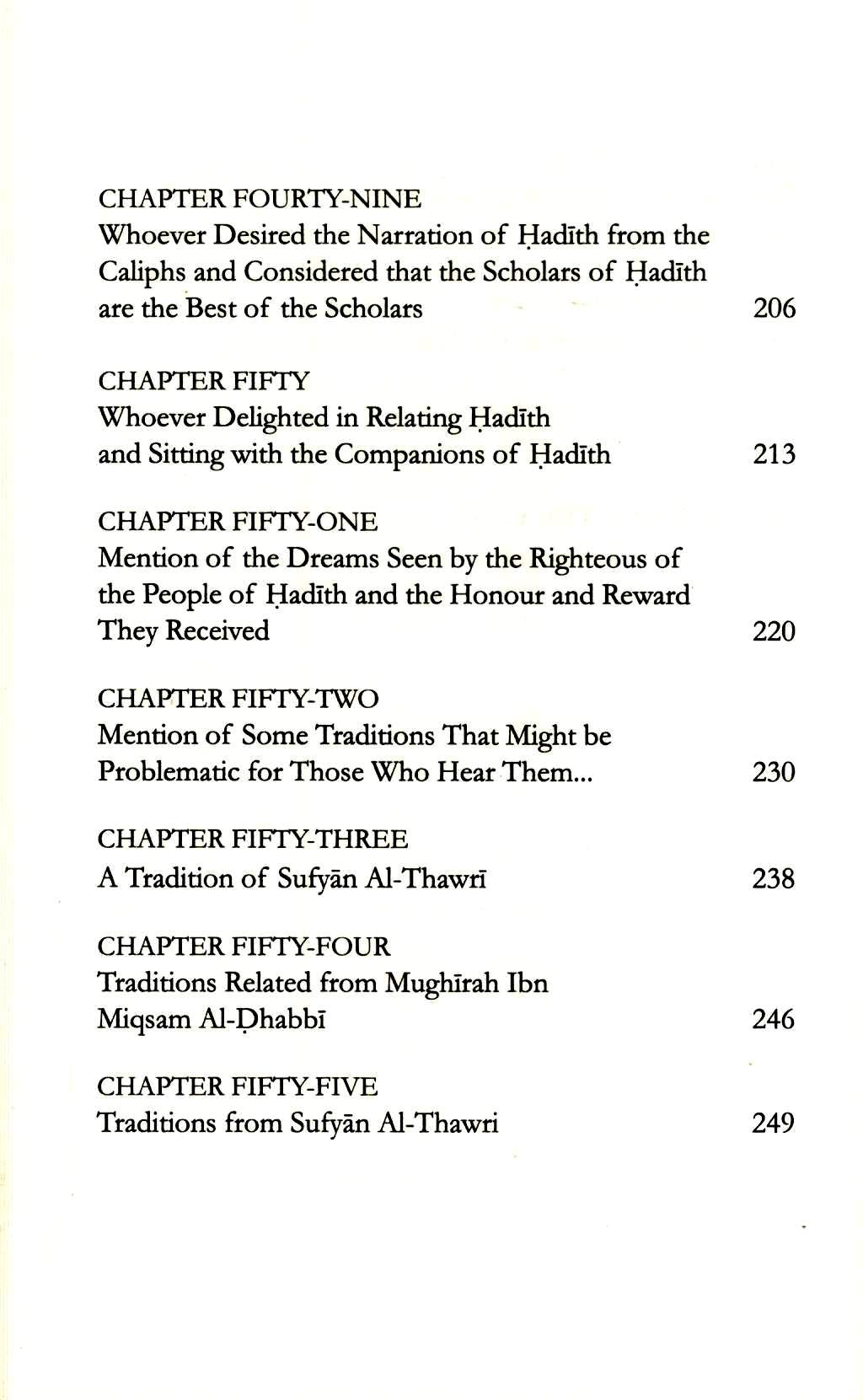 CHAPTER FOURTY-NINE
Whoever Desired the Narration of Ḥadīth from the Caliphs and Considered that the Scholars of Ḥadīth are the Best of the Scholars 206

CHAPTER FIFTY
Whoever Delighted in Relating Ḥadīth and Sitting with the Companions of Ḥadīth 213

CHAPTER FIFTY-ONE
Mention of the Dreams Seen by the Righteous of the People of Ḥadīth and the Honour and Reward They Received 220

CHAPTER FIFTY-TWO
Mention of Some Traditions That Might be Problematic for Those Who Hear Them... 230

CHAPTER FIFTY-THREE
A Tradition of Sufyān Al-Thawrī 238

CHAPTER FIFTY-FOUR
Traditions Related from Mughīrah Ibn Miqsam Al-Ḍhabbī 246

CHAPTER FIFTY-FIVE
Traditions from Sufyān Al-Thawri 249